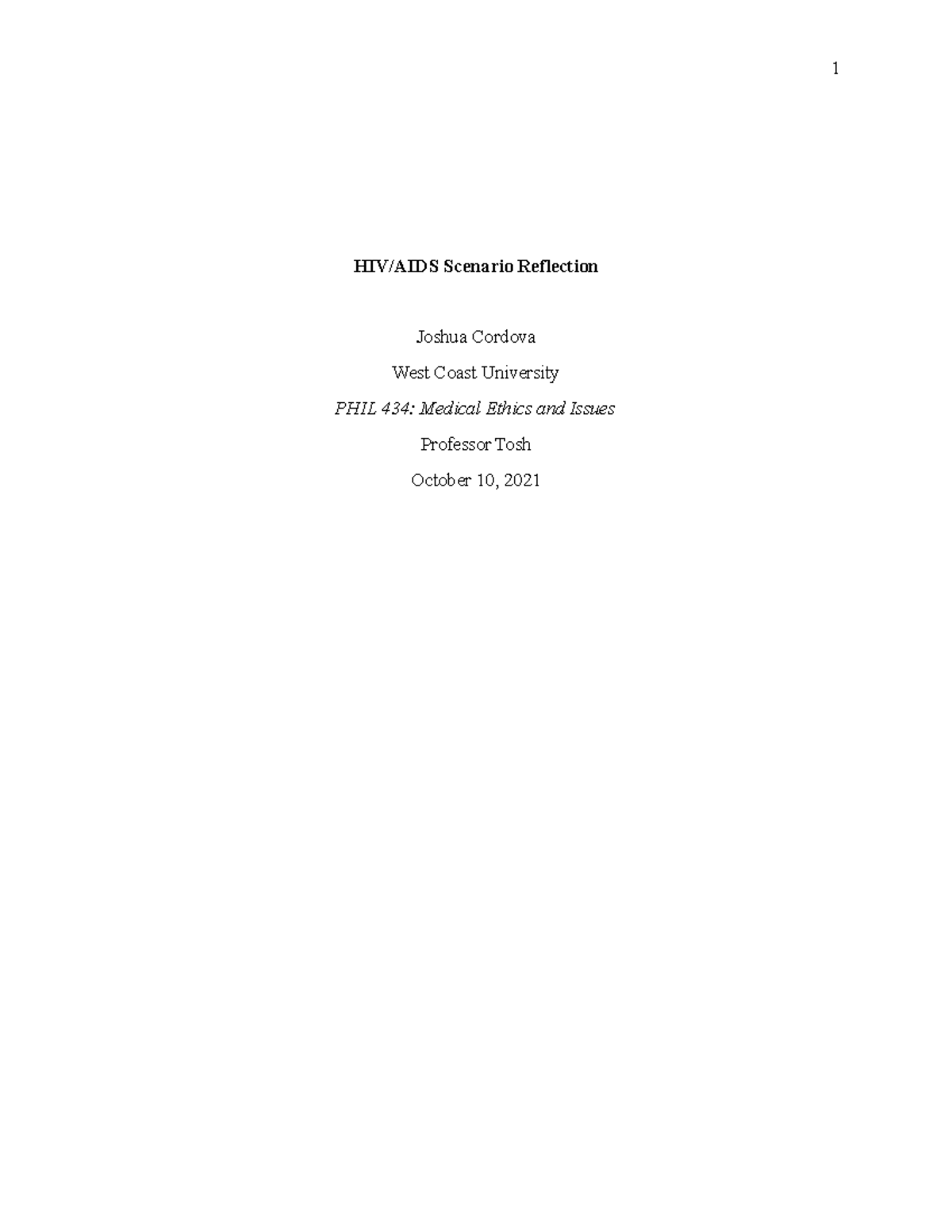 1

HIV/AIDS Scenario Reflection

Joshua Cordova

West Coast University

PHIL 434: Medical Ethics and Issues

Professor Tosh

October 10, 2021